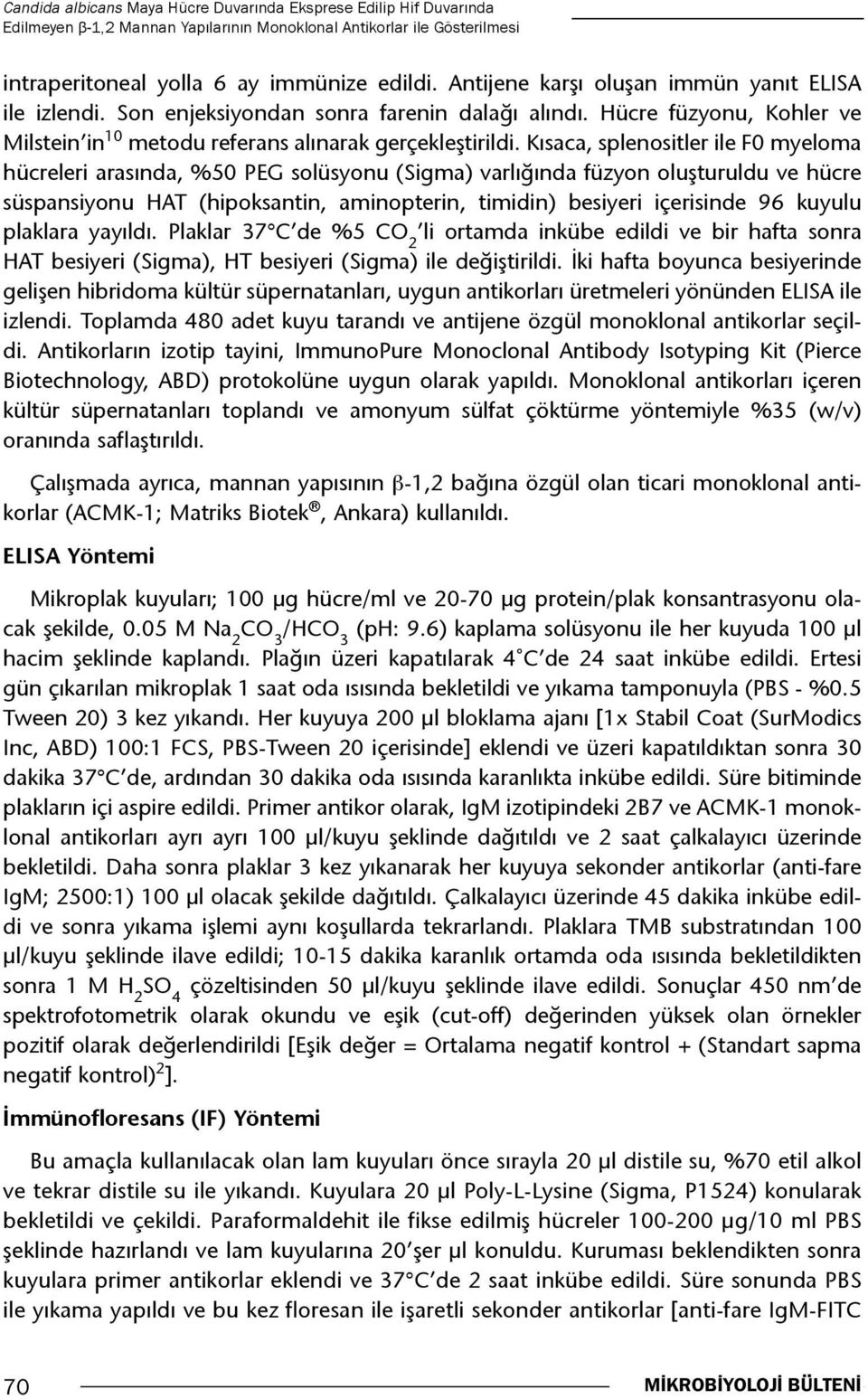 Candida albicans Maya Hücre Duvarında Eksprese Edilip Hif Duvarında Edilmeyen β-1,2 Mannan Yapılarının Monoklonal Antikorlar ile Gösterilmesi

intraperitoneal yolla 6 ay immünize edildi. Antijene karşı oluşan immün yanıt ELISA ile izlendi. Son enjeksiyondan sonra farenin dalağı alındı. Hücre füzyonu, Kohler ve Milstein'in$^{10}$ metodu referans alınarak gerçekleştirildi. Kısaca, splenositler ile F0 myeloma hücreleri arasında, %50 PEG solüsyonu (Sigma) varlığında füzyon oluşturuldu ve hücre süspansiyonu HAT (hipoksantin, aminopterin, timidin) besiyeri içerisinde 96 kuyulu plaklara yayıldı. Plaklar 37°C'de %5 $CO_2$'li ortamda inkübe edildi ve bir hafta sonra HAT besiyeri (Sigma), HT besiyeri (Sigma) ile değiştirildi. İki hafta boyunca besiyerinde gelişen hibridoma kültür süpernatanları, uygun antikorları üretmeleri yönünden ELISA ile izlendi. Toplamda 480 adet kuyu tarandı ve antijene özgül monoklonal antikorlar seçildi. Antikorların izotip tayini, ImmunoPure Monoclonal Antibody Isotyping Kit (Pierce Biotechnology, ABD) protokolüne uygun olarak yapıldı. Monoklonal antikorları içeren kültür süpernatanları toplandı ve amonyum sülfat çöktürme yöntemiyle %35 (w/v) oranında saflaştırıldı.

Çalışmada ayrıca, mannan yapısının β-1,2 bağına özgül olan ticari monoklonal antikorlar (ACMK-1; Matriks Biotek®, Ankara) kullanıldı.

ELISA Yöntemi

Mikroplak kuyuları; 100 µg hücre/ml ve 20-70 µg protein/plak konsantrasyonu olacak şekilde, 0.05 M $Na_2CO_3/HCO_3$ (pH: 9.6) kaplama solüsyonu ile her kuyuda 100 µl hacim şeklinde kaplandı. Plağın üzeri kapatılarak 4°C'de 24 saat inkübe edildi. Ertesi gün çıkarılan mikroplak 1 saat oda ısısında bekletildi ve yıkama tamponuyla (PBS - %0.5 Tween 20) 3 kez yıkandı. Her kuyuya 200 µl bloklama ajanı [1x Stabil Coat (SurModics Inc, ABD) 100:1 FCS, PBS-Tween 20 içerisinde] eklendi ve üzeri kapatıldıktan sonra 30 dakika 37°C'de, ardından 30 dakika oda ısısında karanlıkta inkübe edildi. Süre bitiminde plakların içi aspire edildi. Primer antikor olarak, IgM izotipindeki 2B7 ve ACMK-1 monoklonal antikorları ayrı ayrı 100 µl/kuyu şeklinde dağıtıldı ve 2 saat çalkalayıcı üzerinde bekletildi. Daha sonra plaklar 3 kez yıkanarak her kuyuya sekonder antikorlar (anti-fare IgM; 2500:1) 100 µl olacak şekilde dağıtıldı. Çalkalayıcı üzerinde 45 dakika inkübe edildi ve sonra yıkama işlemi aynı koşullarda tekrarlandı. Plaklara TMB substratından 100 µl/kuyu şeklinde ilave edildi; 10-15 dakika karanlık ortamda oda ısısında bekletildikten sonra 1 M $H_2SO_4$ çözeltisinden 50 µl/kuyu şeklinde ilave edildi. Sonuçlar 450 nm'de spektrofotometrik olarak okundu ve eşik (cut-off) değerinden yüksek olan örnekler pozitif olarak değerlendirildi [Eşik değer = Ortalama negatif kontrol + (Standart sapma negatif kontrol)$^2$].

İmmünofloresans (IF) Yöntemi

Bu amaçla kullanılacak olan lam kuyuları önce sırayla 20 µl distile su, %70 etil alkol ve tekrar distile su ile yıkandı. Kuyulara 20 µl Poly-L-Lysine (Sigma, P1524) konularak bekletildi ve çekildi. Paraformaldehit ile fikse edilmiş hücreler 100-200 µg/10 ml PBS şeklinde hazırlandı ve lam kuyularına 20'şer µl konuldu. Kuruması beklendikten sonra kuyulara primer antikorlar eklendi ve 37°C'de 2 saat inkübe edildi. Süre sonunda PBS ile yıkama yapıldı ve bu kez floresan ile işaretli sekonder antikorlar [anti-fare IgM-FITC

70 MİKROBİYOLOJİ BÜLTENİ